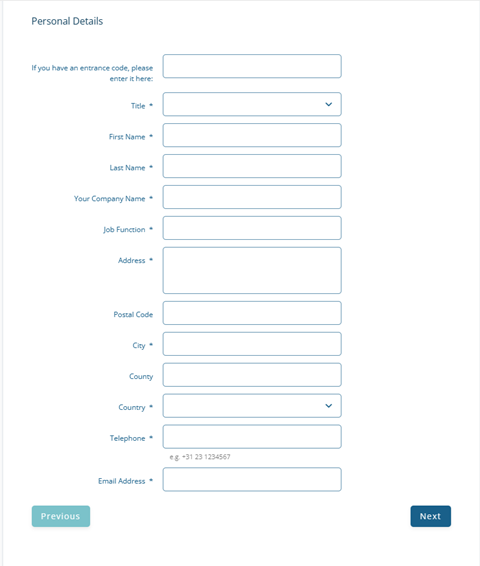 Personal Details

If you have an entrance code, please enter it here:

Title *

First Name *

Last Name *

Your Company Name *

Job Function *

Address *

Postal Code

City *

County

Country *

Telephone *

e.g. +31 23 1234567

Email Address *

Previous

Next